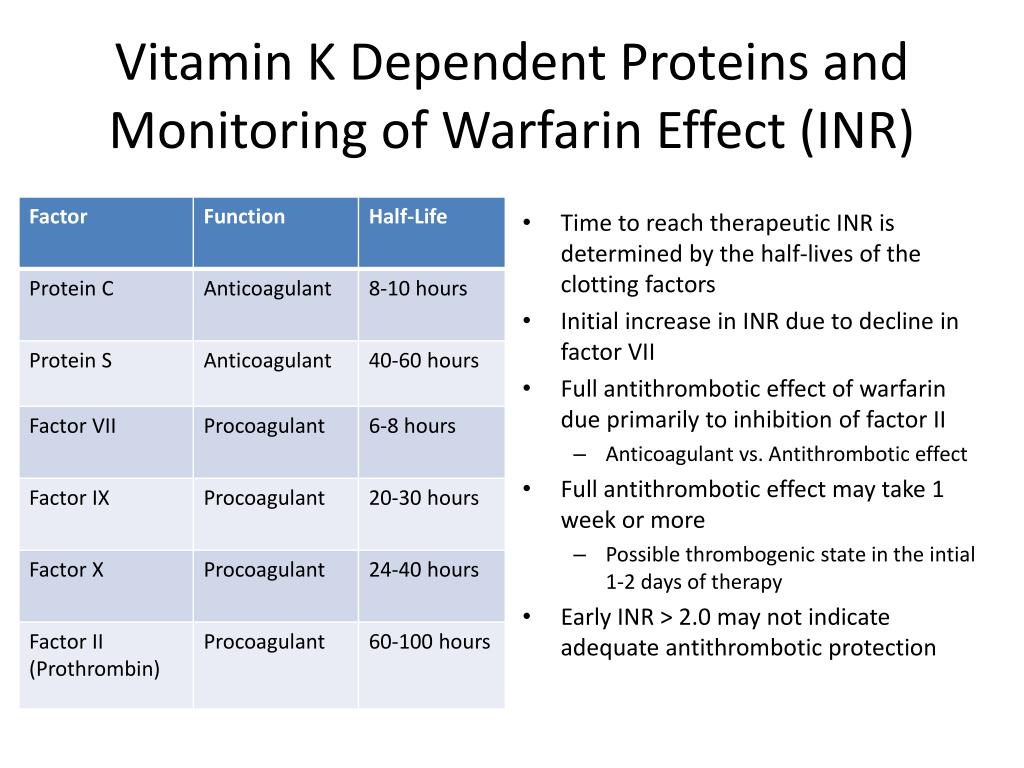 Vitamin K Dependent Proteins and Monitoring of Warfarin Effect (INR)

| Factor | Function | Half-Life |
|---|---|---|
| Protein C | Anticoagulant | 8-10 hours |
| Protein S | Anticoagulant | 40-60 hours |
| Factor VII | Procoagulant | 6-8 hours |
| Factor IX | Procoagulant | 20-30 hours |
| Factor X | Procoagulant | 24-40 hours |
| Factor II (Prothrombin) | Procoagulant | 60-100 hours |

• Time to reach therapeutic INR is determined by the half-lives of the clotting factors
• Initial increase in INR due to decline in factor VII
• Full antithrombotic effect of warfarin due primarily to inhibition of factor II
– Anticoagulant vs. Antithrombotic effect
• Full antithrombotic effect may take 1 week or more
– Possible thrombogenic state in the intial 1-2 days of therapy
• Early INR > 2.0 may not indicate adequate antithrombotic protection